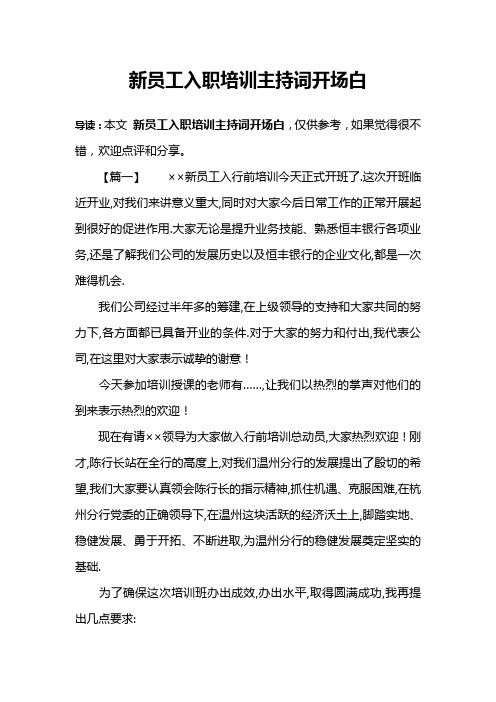 新员工入职培训主持词开场白

导读：本文 新员工入职培训主持词开场白，仅供参考，如果觉得很不错，欢迎点评和分享。

【篇一】 ××新员工入行前培训今天正式开班了.这次开班临近开业,对我们来讲意义重大,同时对大家今后日常工作的正常开展起到很好的促进作用.大家无论是提升业务技能、熟悉恒丰银行各项业务,还是了解我们公司的发展历史以及恒丰银行的企业文化,都是一次难得机会.

我们公司经过半年多的筹建,在上级领导的支持和大家共同的努力下,各方面都已具备开业的条件.对于大家的努力和付出,我代表公司,在这里对大家表示诚挚的谢意！

今天参加培训授课的老师有……,让我们以热烈的掌声对他们的到来表示热烈的欢迎！

现在有请××领导为大家做入行前培训总动员,大家热烈欢迎！刚才,陈行长站在全行的高度上,对我们温州分行的发展提出了殷切的希望,我们大家要认真领会陈行长的指示精神,抓住机遇、克服困难,在杭州分行党委的正确领导下,在温州这块活跃的经济沃土上,脚踏实地、稳健发展、勇于开拓、不断进取,为温州分行的稳健发展奠定坚实的基础.

为了确保这次培训班办出成效,办出水平,取得圆满成功,我再提出几点要求: